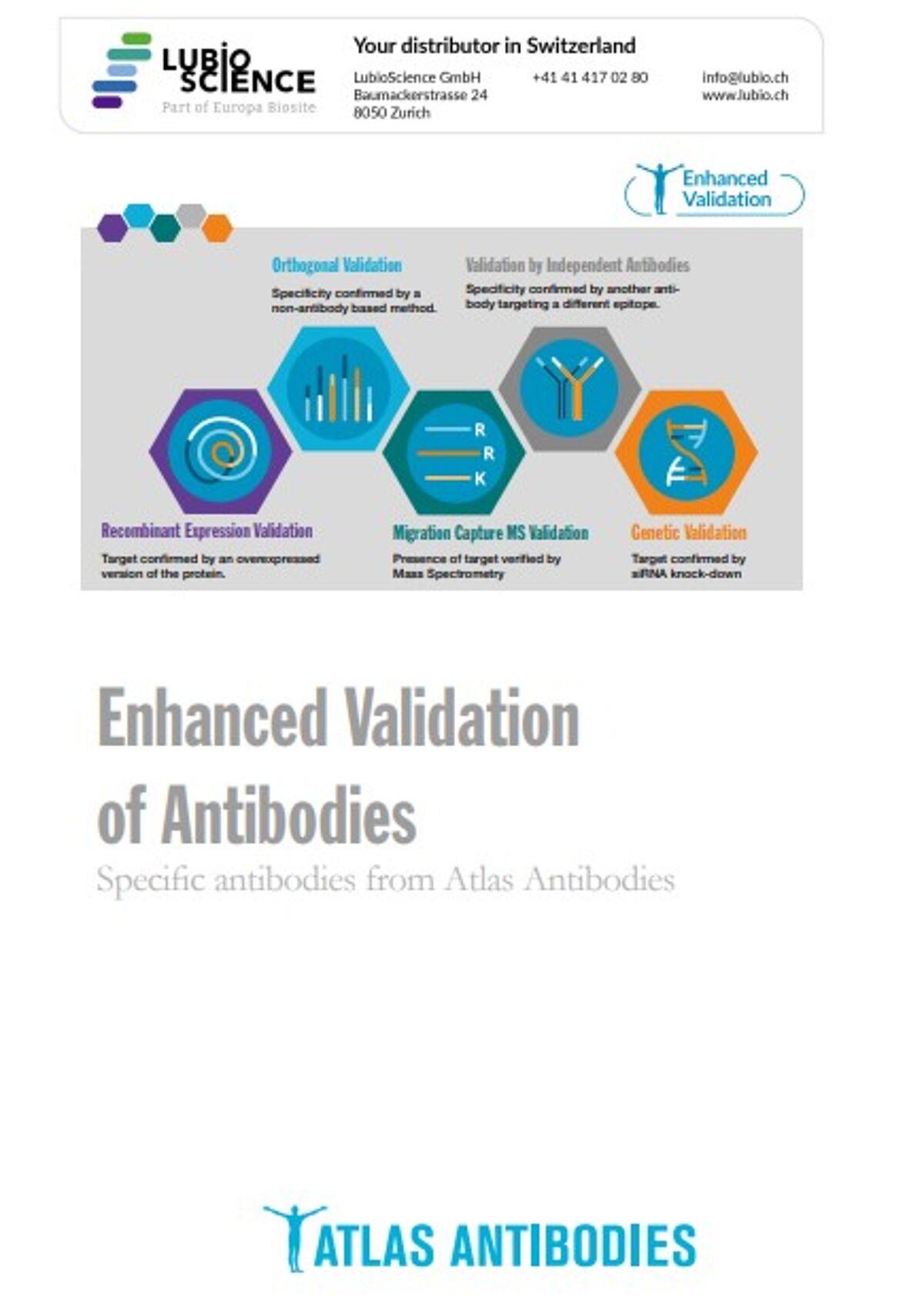 LUBIO SCIENCE
Part of Europa Biosite

Your distributor in Switzerland

LubioScience GmbH
Baumackerstrasse 24
8050 Zurich

+41 41 417 02 80

info@lubio.ch
www.lubio.ch

Enhanced Validation

Orthogonal Validation

Specificity confirmed by a non-antibody based method.

Validation by Independent Antibodies

Specificity confirmed by another antibody targeting a different epitope.

R
R
K

Recombinant Expression Validation

Target confirmed by an overexpressed version of the protein.

Migration Capture MS Validation

Presence of target verified by Mass Spectrometry

Genetic Validation

Target confirmed by siRNA knock-down

Enhanced Validation of Antibodies

Specific antibodies from Atlas Antibodies

ATLAS ANTIBODIES